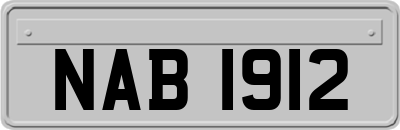 NAB 1912